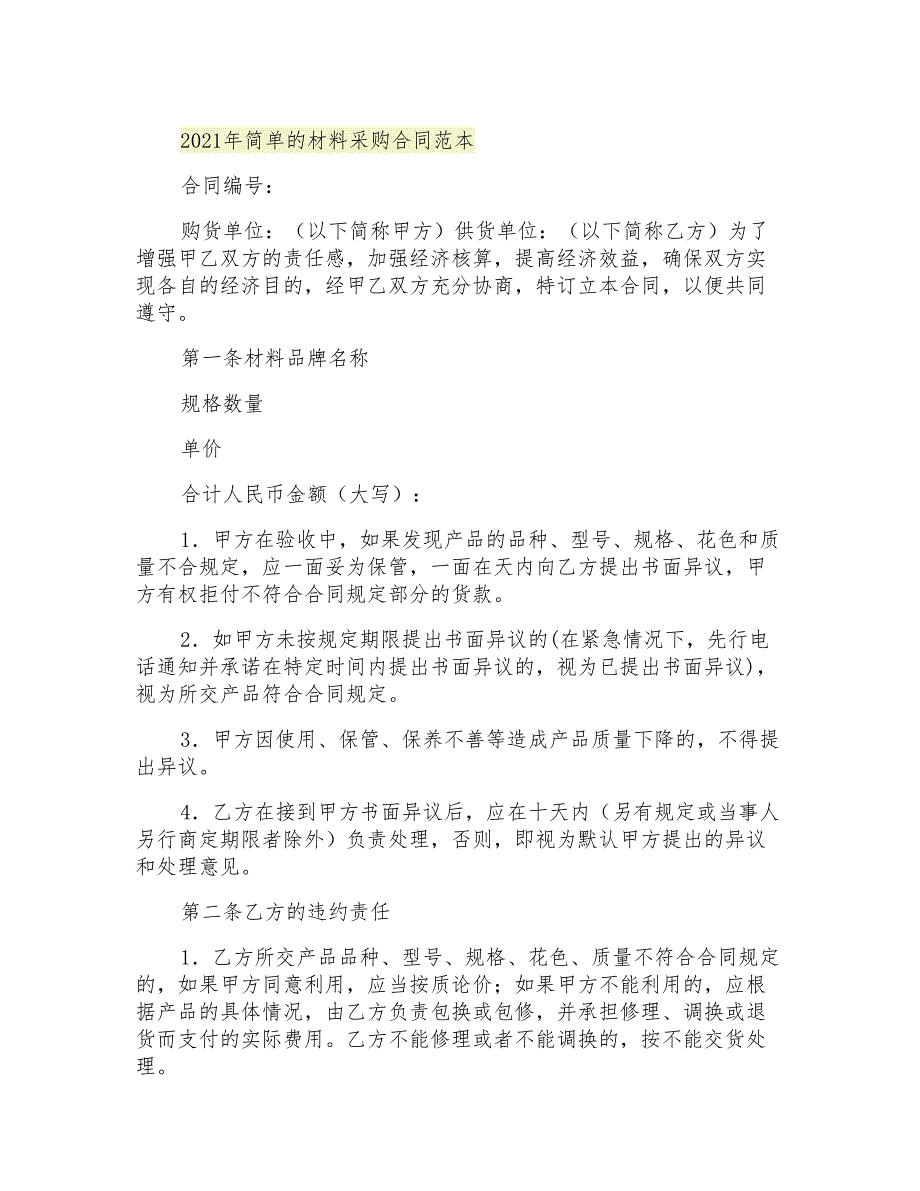 2021年简单的材料采购合同范本

合同编号：

购货单位：（以下简称甲方）供货单位：（以下简称乙方）为了增强甲乙双方的责任感，加强经济核算，提高经济效益，确保双方实现各自的经济目的，经甲乙双方充分协商，特订立本合同，以便共同遵守。

第一条材料品牌名称

规格数量

单价

合计人民币金额（大写）：

1．甲方在验收中，如果发现产品的品种、型号、规格、花色和质量不合规定，应一面妥为保管，一面在天内向乙方提出书面异议，甲方有权拒付不符合合同规定部分的货款。

2．如甲方未按规定期限提出书面异议的(在紧急情况下，先行电话通知并承诺在特定时间内提出书面异议的，视为已提出书面异议)，视为所交产品符合合同规定。

3．甲方因使用、保管、保养不善等造成产品质量下降的，不得提出异议。

4．乙方在接到甲方书面异议后，应在十天内（另有规定或当事人另行商定期限者除外）负责处理，否则，即视为默认甲方提出的异议和处理意见。

第二条乙方的违约责任

1．乙方所交产品品种、型号、规格、花色、质量不符合合同规定的，如果甲方同意利用，应当按质论价；如果甲方不能利用的，应根据产品的具体情况，由乙方负责包换或包修，并承担修理、调换或退货而支付的实际费用。乙方不能修理或者不能调换的，按不能交货处理。